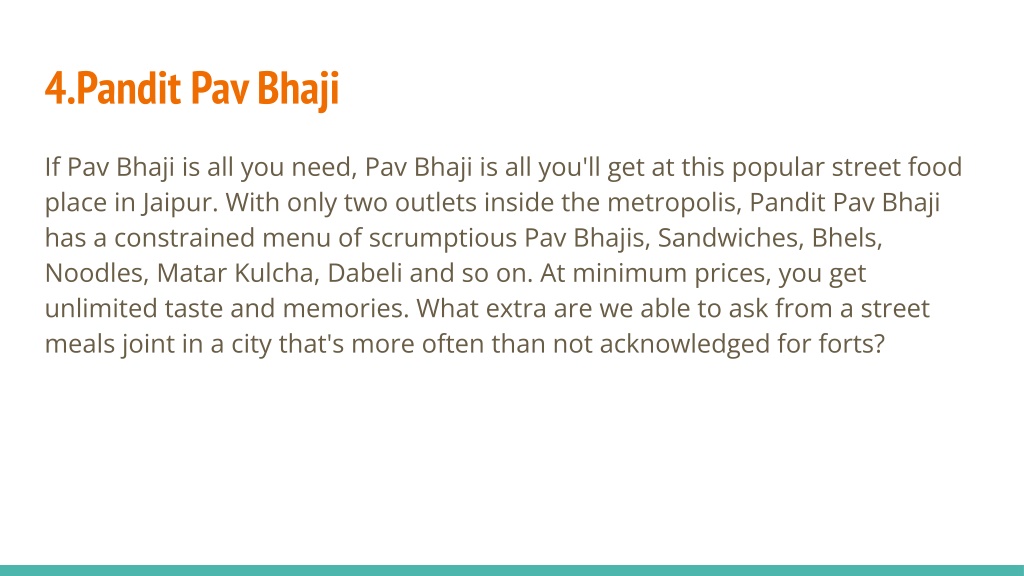 4.Pandit Pav Bhaji

If Pav Bhaji is all you need, Pav Bhaji is all you'll get at this popular street food place in Jaipur. With only two outlets inside the metropolis, Pandit Pav Bhaji has a constrained menu of scrumptious Pav Bhajis, Sandwiches, Bhels, Noodles, Matar Kulcha, Dabeli and so on. At minimum prices, you get unlimited taste and memories. What extra are we able to ask from a street meals joint in a city that's more often than not acknowledged for forts?